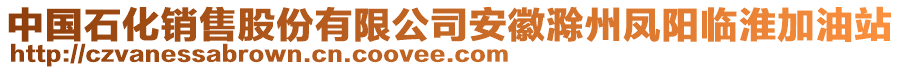 中国石化销售股份有限公司安徽滁州凤阳临淮加油站
http://czvanessabrown.cn.coovee.com